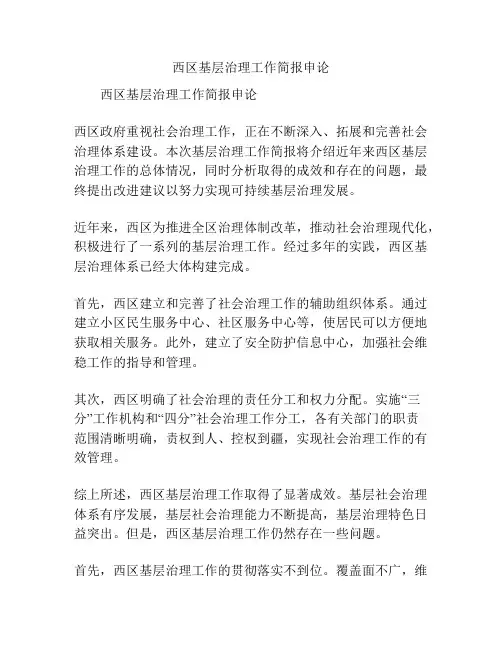 西区基层治理工作简报申论

西区基层治理工作简报申论

西区政府重视社会治理工作，正在不断深入、拓展和完善社会治理体系建设。本次基层治理工作简报将介绍近年来西区基层治理工作的总体情况，同时分析取得的成效和存在的问题，最终提出改进建议以努力实现可持续基层治理发展。

近年来，西区为推进全区治理体制改革，推动社会治理现代化，积极进行了一系列的基层治理工作。经过多年的实践，西区基层治理体系已经大体构建完成。

首先，西区建立和完善了社会治理工作的辅助组织体系。通过建立小区民生服务中心、社区服务中心等，使居民可以方便地获取相关服务。此外，建立了安全防护信息中心，加强社会维稳工作的指导和管理。

其次，西区明确了社会治理的责任分工和权力分配。实施“三分”工作机构和“四分”社会治理工作分工，各有关部门的职责范围清晰明确，责权到人、控权到疆，实现社会治理工作的有效管理。

综上所述，西区基层治理工作取得了显著成效。基层社会治理体系有序发展，基层社会治理能力不断提高，基层治理特色日益突出。但是，西区基层治理工作仍然存在一些问题。

首先，西区基层治理工作的贯彻落实不到位。覆盖面不广，维